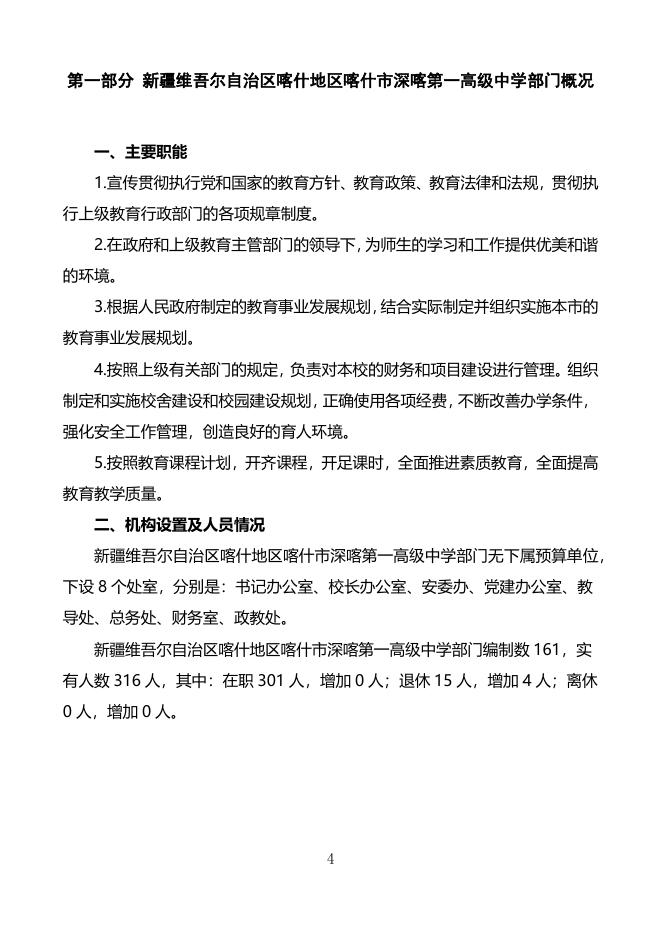 第一部分 新疆维吾尔自治区喀什地区喀什市深喀第一高级中学部门概况

一、主要职能

1.宣传贯彻执行党和国家的教育方针、教育政策、教育法律和法规，贯彻执行上级教育行政部门的各项规章制度。

2.在政府和上级教育主管部门的领导下，为师生的学习和工作提供优美和谐的环境。

3.根据人民政府制定的教育事业发展规划，结合实际制定并组织实施本市的教育事业发展规划。

4.按照上级有关部门的规定，负责对本校的财务和项目建设进行管理。组织制定和实施校舍建设和校园建设规划，正确使用各项经费，不断改善办学条件，强化安全工作管理，创造良好的育人环境。

5.按照教育课程计划，开齐课程，开足课时，全面推进素质教育，全面提高教育教学质量。

二、机构设置及人员情况

新疆维吾尔自治区喀什地区喀什市深喀第一高级中学部门无下属预算单位，下设 8 个处室，分别是：书记办公室、校长办公室、安委办、党建办公室、教导处、总务处、财务室、政教处。

新疆维吾尔自治区喀什地区喀什市深喀第一高级中学部门编制数 161，实有人数 316 人，其中：在职 301 人，增加 0 人；退休 15 人，增加 4 人；离休 0 人，增加 0 人。

4